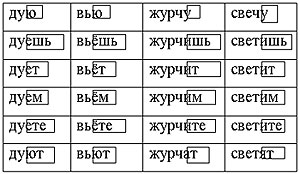 | дую | вью | журчу | свечу |
|---|---|---|---|
| дуешь | вьёшь | журчишь | светишь |
| дует | вьёт | журчит | светит |
| дуем | вьём | журчим | светим |
| дуете | вьёте | журчите | светите |
| дуют | вьют | журчат | светят |